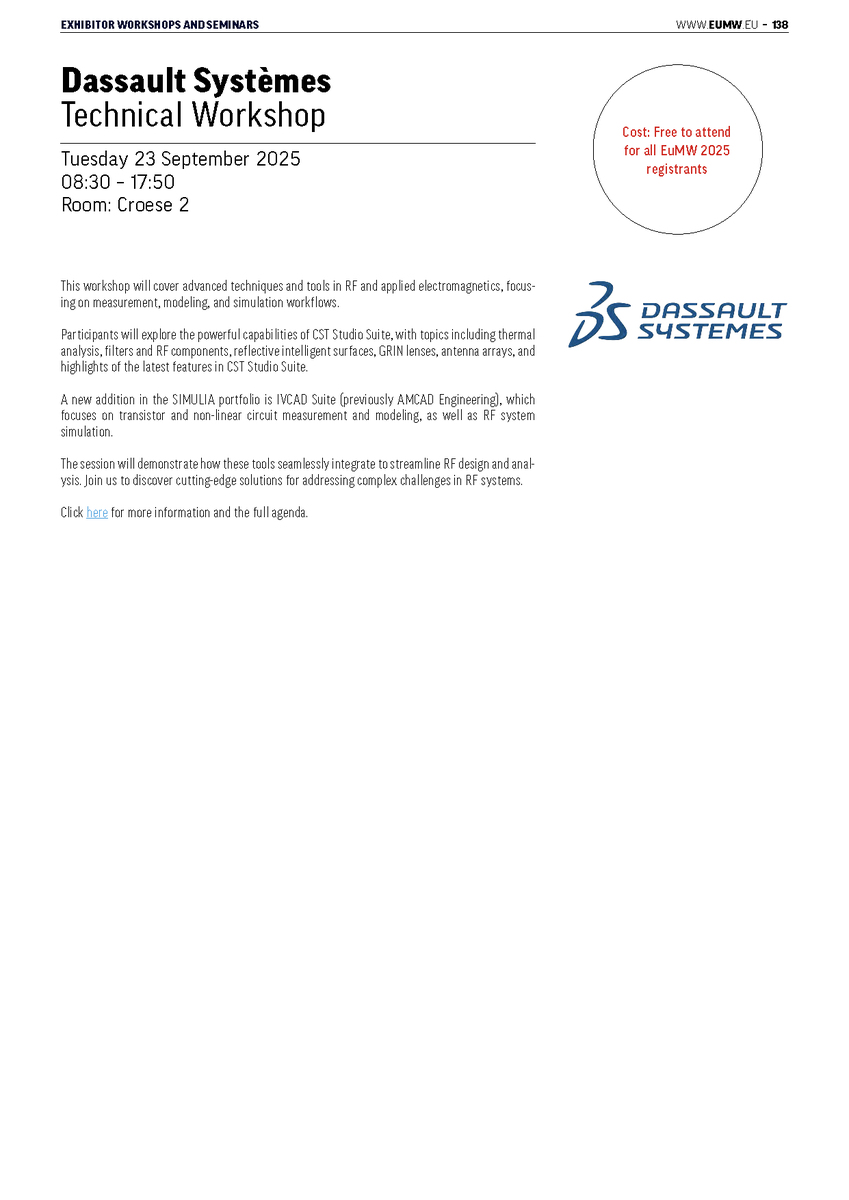 EXHIBITOR WORKSHOPS AND SEMINARS

WWW.EUMW.EU – 138

Dassault Systèmes
Technical Workshop

Tuesday 23 September 2025
08:30 – 17:50
Room: Croese 2

Cost: Free to attend for all EuMW 2025 registrants

This workshop will cover advanced techniques and tools in RF and applied electromagnetics, focusing on measurement, modeling, and simulation workflows.

Participants will explore the powerful capabilities of CST Studio Suite, with topics including thermal analysis, filters and RF components, reflective intelligent surfaces, GRIN lenses, antenna arrays, and highlights of the latest features in CST Studio Suite.

A new addition in the SIMULIA portfolio is IVCAD Suite (previously AMCAD Engineering), which focuses on transistor and non-linear circuit measurement and modeling, as well as RF system simulation.

The session will demonstrate how these tools seamlessly integrate to streamline RF design and analysis. Join us to discover cutting-edge solutions for addressing complex challenges in RF systems.

Click here for more information and the full agenda.

DASSAULT SYSTEMES